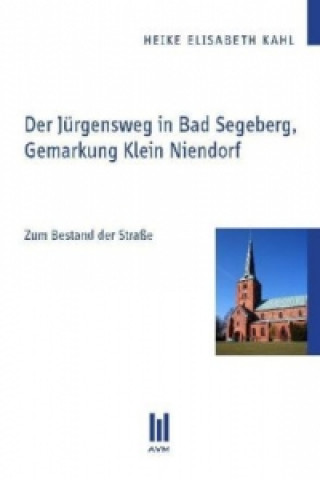 HEIKE ELISABETH KAHL

Der Jürgensweg in Bad Segeberg, Gemarkung Klein Niendorf

Zum Bestand der Straße

AVM